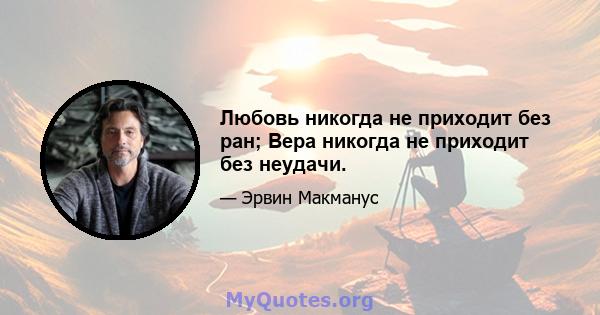 Любовь никогда не приходит без ран; Вера никогда не приходит без неудачи.

— Эрвин Макманус

MyQuotes.org